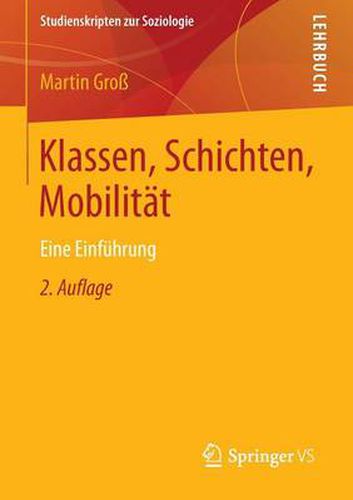 Studienskripten zur Soziologie

LEHRBUCH

Martin Groß

Klassen, Schichten, Mobilität

Eine Einführung

2. Auflage

Springer VS